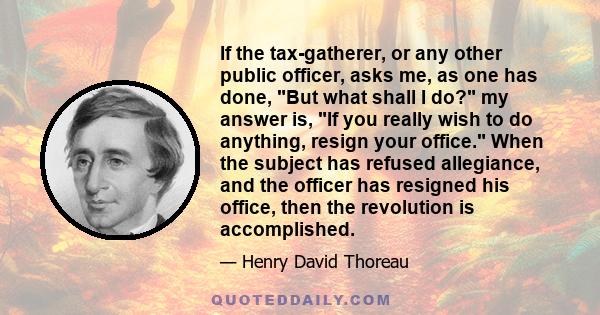 If the tax-gatherer, or any other public officer, asks me, as one has done, "But what shall I do?" my answer is, "If you really wish to do anything, resign your office." When the subject has refused allegiance, and the officer has resigned his office, then the revolution is accomplished.

— Henry David Thoreau

QUOTEDDAILY.COM